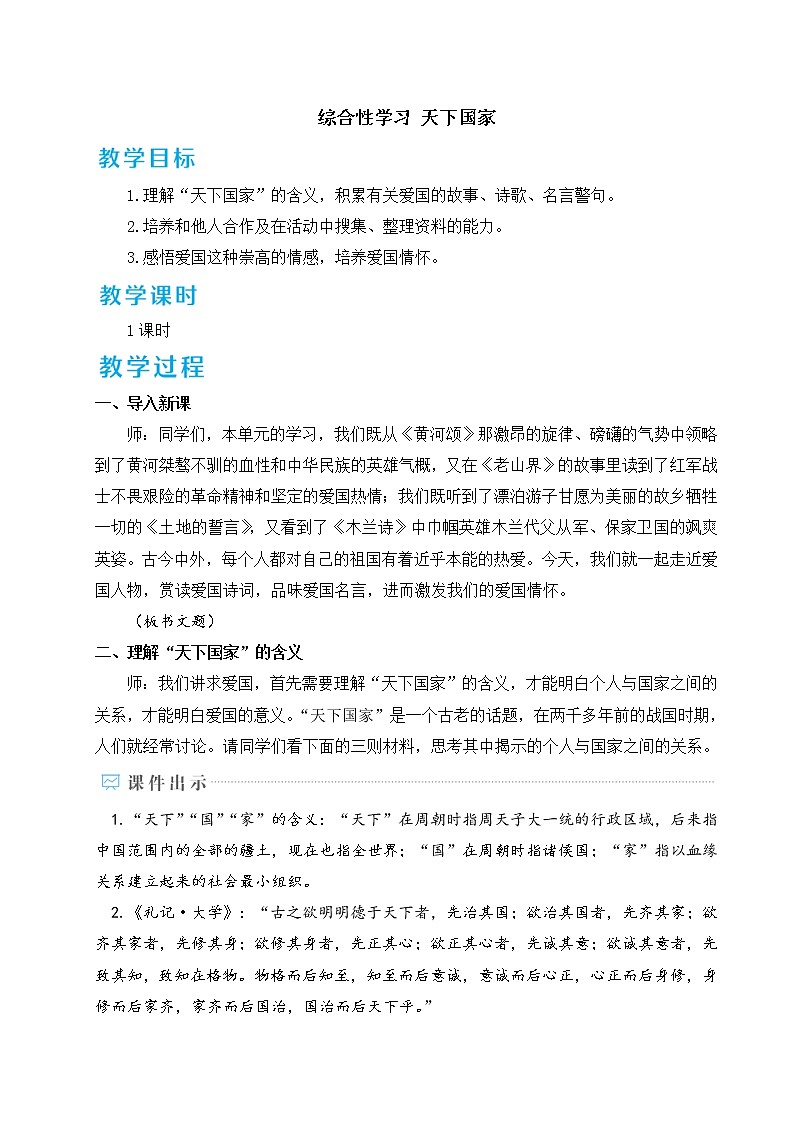 综合性学习 天下国家

教学目标

1.理解“天下国家”的含义，积累有关爱国的故事、诗歌、名言警句。

2.培养和他人合作及在活动中搜集、整理资料的能力。

3.感悟爱国这种崇高的情感，培养爱国情怀。

教学课时

1课时

教学过程

一、导入新课

师：同学们，本单元的学习，我们既从《黄河颂》那激昂的旋律、磅礴的气势中领略到了黄河桀骜不驯的血性和中华民族的英雄气概，又在《老山界》的故事里读到了红军战士不畏艰险的革命精神和坚定的爱国热情；我们既听到了漂泊游子甘愿为美丽的故乡牺牲一切的《土地的誓言》，又看到了《木兰诗》中巾帼英雄木兰代父从军、保家卫国的飒爽英姿。古今中外，每个人都对自己的祖国有着近乎本能的热爱。今天，我们就一起走近爱国人物，赏读爱国诗词，品味爱国名言，进而激发我们的爱国情怀。

（板书文题）

二、理解“天下国家”的含义

师：我们讲求爱国，首先需要理解“天下国家”的含义，才能明白个人与国家之间的关系，才能明白爱国的意义。“天下国家”是一个古老的话题，在两千多年前的战国时期，人们就经常讨论。请同学们看下面的三则材料，思考其中揭示的个人与国家之间的关系。

课件出示

1.“天下”“国”“家”的含义：“天下”在周朝时指周天子大一统的行政区域，后来指中国范围内的全部的疆土，现在也指全世界；“国”在周朝时指诸侯国；“家”指以血缘关系建立起来的社会最小组织。

2.《礼记·大学》：“古之欲明明德于天下者，先治其国；欲治其国者，先齐其家；欲齐其家者，先修其身；欲修其身者，先正其心；欲正其心者，先诚其意；欲诚其意者，先致其知，致知在格物。物格而后知至，知至而后意诚，意诚而后心正，心正而后身修，身修而后家齐，家齐而后国治，国治而后天下平。”